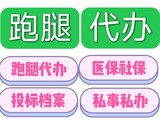 跑腿 代办

跑腿代办 医保社保

投标档案 私事私办